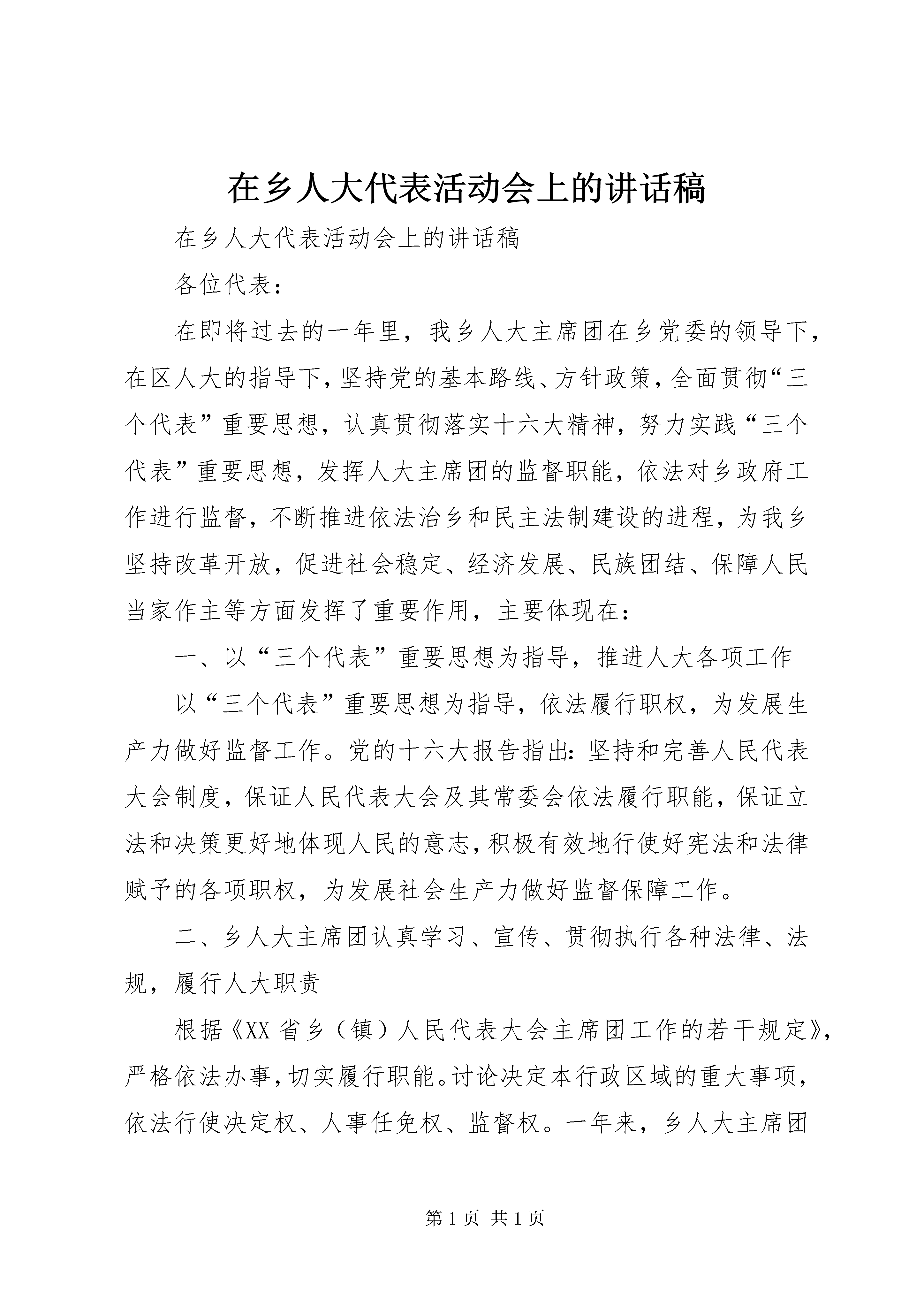 在乡人大代表活动会上的讲话稿

在乡人大代表活动会上的讲话稿

各位代表：

在即将过去的一年里，我乡人大主席团在乡党委的领导下，在区人大的指导下，坚持党的基本路线、方针政策，全面贯彻“三个代表”重要思想，认真贯彻落实十六大精神，努力实践“三个代表”重要思想，发挥人大主席团的监督职能，依法对乡政府工作进行监督，不断推进依法治乡和民主法制建设的进程，为我乡坚持改革开放，促进社会稳定、经济发展、民族团结、保障人民当家作主等方面发挥了重要作用，主要体现在：

一、以“三个代表”重要思想为指导，推进人大各项工作

以“三个代表”重要思想为指导，依法履行职权，为发展生产力做好监督工作。党的十六大报告指出：坚持和完善人民代表大会制度，保证人民代表大会及其常委会依法履行职能，保证立法和决策更好地体现人民的意志，积极有效地行使好宪法和法律赋予的各项职权，为发展社会生产力做好监督保障工作。

二、乡人大主席团认真学习、宣传、贯彻执行各种法律、法规，履行人大职责

根据《XX省乡（镇）人民代表大会主席团工作的若干规定》，严格依法办事，切实履行职能。讨论决定本行政区域的重大事项，依法行使决定权、人事任免权、监督权。一年来，乡人大主席团

第1页 共1页